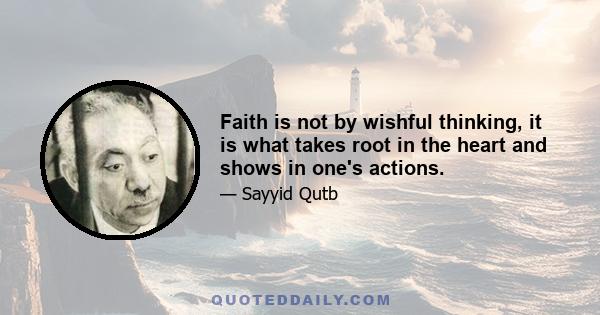 Faith is not by wishful thinking, it is what takes root in the heart and shows in one's actions.

— Sayyid Qutb

QUOTEDDAILY.COM